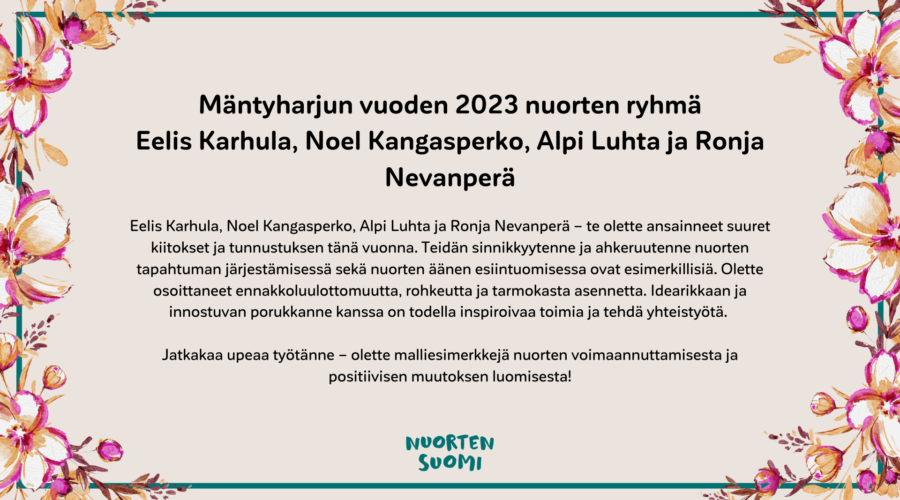 Mäntyharjun vuoden 2023 nuorten ryhmä
Eelis Karhula, Noel Kangasperko, Alpi Luhta ja Ronja Nevanperä

Eelis Karhula, Noel Kangasperko, Alpi Luhta ja Ronja Nevanperä – te olette ansainneet suuret kiitokset ja tunnustuksen tänä vuonna. Teidän sinnikkyytenne ja ahkeruutenne nuorten tapahtuman järjestämisessä sekä nuorten äänen esiintuomisessa ovat esimerkillisiä. Olette osoittaneet ennakkoluulottomuutta, rohkeutta ja tarmokasta asennetta. Idearikkaan ja innostuvan porukkanne kanssa on todella inspiroivaa toimia ja tehdä yhteistyötä.

Jatkakaa upeaa työtänne – olette malliesimerkkejä nuorten voimaannuttamisesta ja positiivisen muutoksen luomisesta!

NUORTEN SUOMI